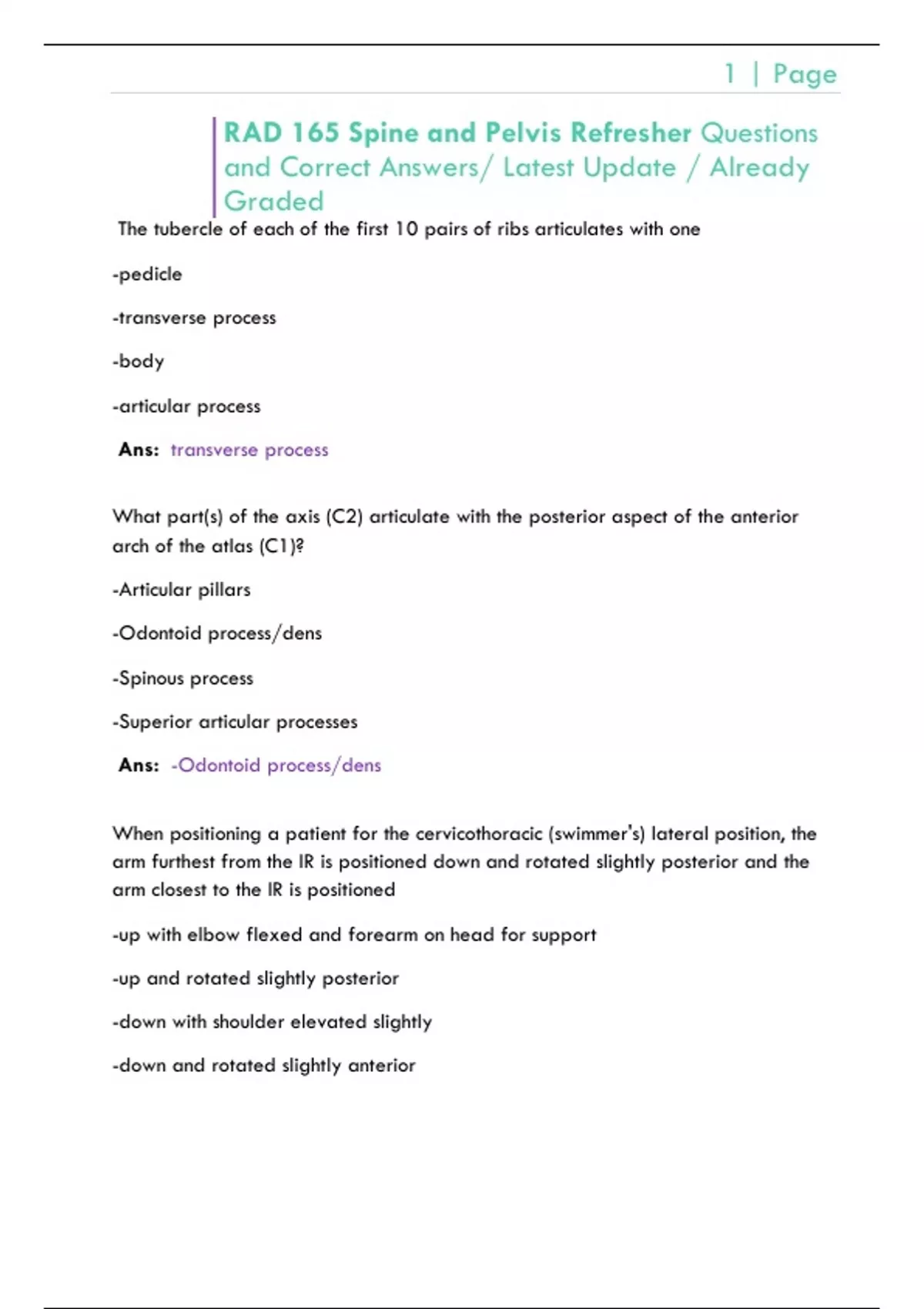 1 | Page

RAD 165 Spine and Pelvis Refresher Questions and Correct Answers/ Latest Update / Already Graded

The tubercle of each of the first 10 pairs of ribs articulates with one

-pedicle

-transverse process

-body

-articular process

Ans: transverse process

What part(s) of the axis (C2) articulate with the posterior aspect of the anterior arch of the atlas (C1)?

-Articular pillars

-Odontoid process/dens

-Spinous process

-Superior articular processes

Ans: -Odontoid process/dens

When positioning a patient for the cervicothoracic (swimmer's) lateral position, the arm furthest from the IR is positioned down and rotated slightly posterior and the arm closest to the IR is positioned

-up with elbow flexed and forearm on head for support

-up and rotated slightly posterior

-down with shoulder elevated slightly

-down and rotated slightly anterior